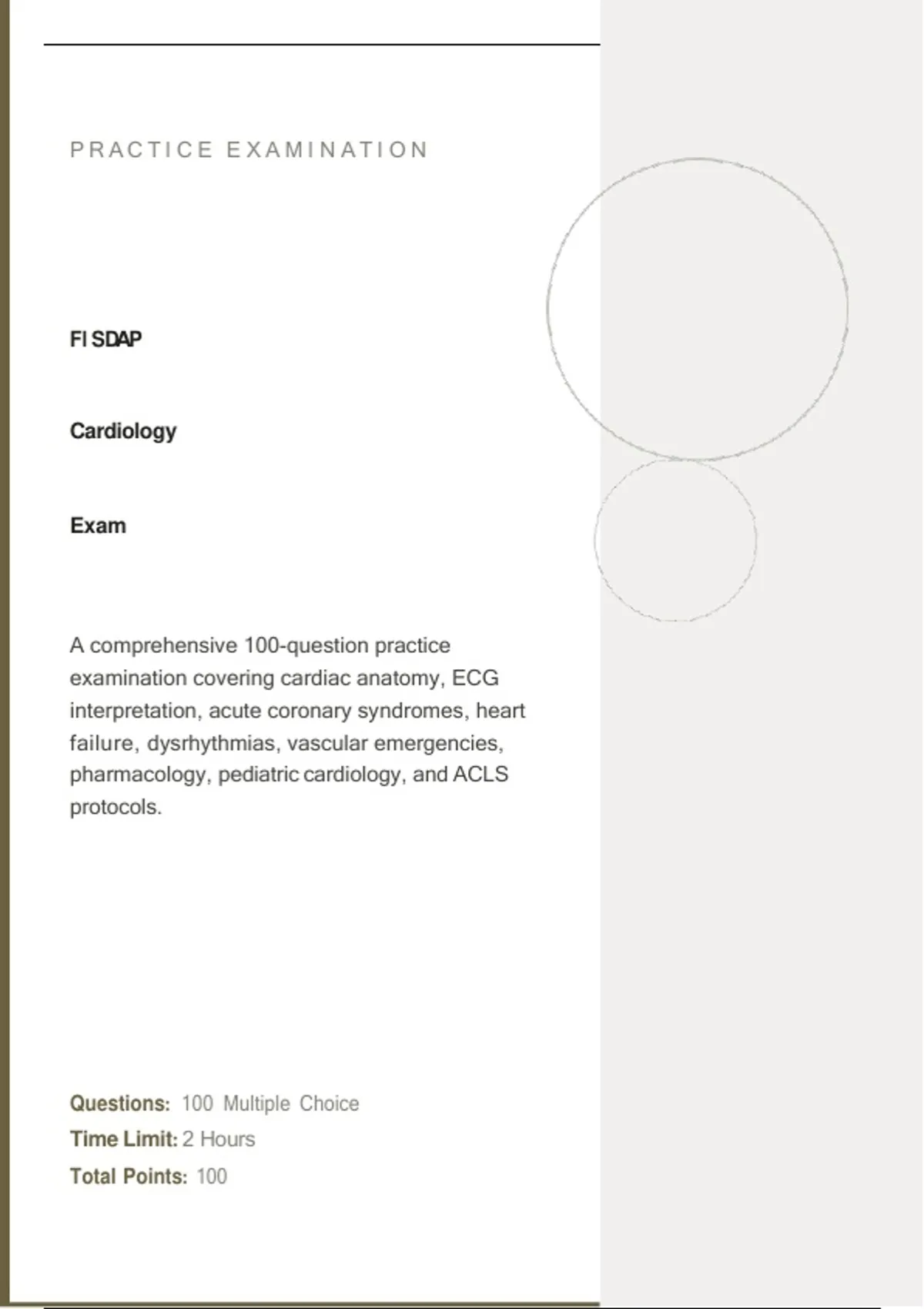 PRACTICE EXAMINATION

FI SDAP

Cardiology

Exam

A comprehensive 100-question practice examination covering cardiac anatomy, ECG interpretation, acute coronary syndromes, heart failure, dysrhythmias, vascular emergencies, pharmacology, pediatric cardiology, and ACLS protocols.

Questions: 100 Multiple Choice
Time Limit: 2 Hours
Total Points: 100